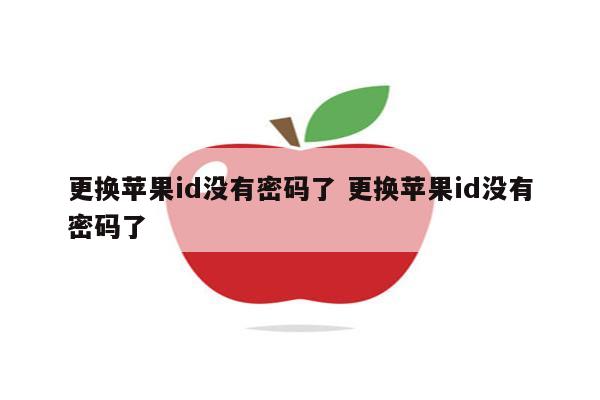 更换苹果id没有密码了 更换苹果id没有密码了